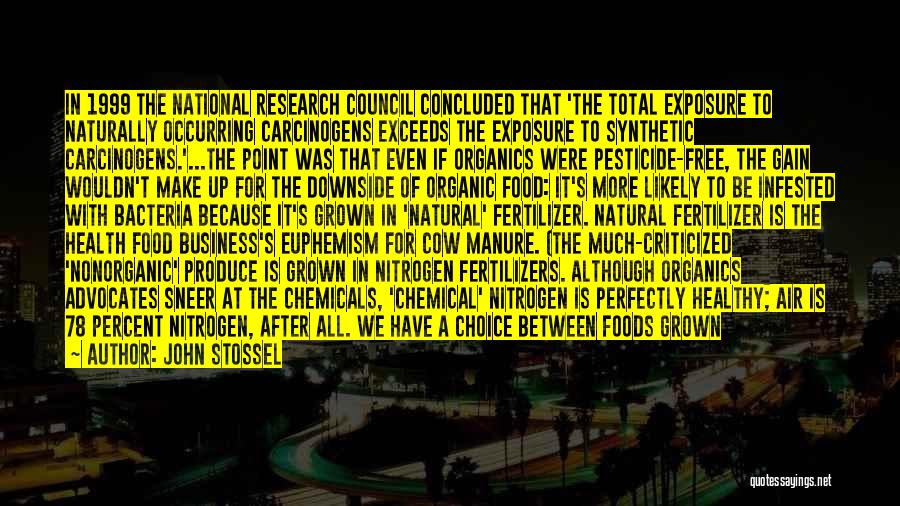 IN 1999 THE NATIONAL RESEARCH COUNCIL CONCLUDED THAT 'THE TOTAL EXPOSURE TO NATURALLY OCCURRING CARCINOGENS EXCEEDS THE EXPOSURE TO SYNTHETIC CARCINOGENS.'...THE POINT WAS THAT EVEN IF ORGANICS WERE PESTICIDE-FREE, THE GAIN WOULDN'T MAKE UP FOR THE DOWNSIDE OF ORGANIC FOOD: IT'S MORE LIKELY TO BE INFESTED WITH BACTERIA BECAUSE IT'S GROWN IN 'NATURAL' FERTILIZER. NATURAL FERTILIZER IS THE HEALTH FOOD BUSINESS'S EUPHEMISM FOR COW MANURE. (THE MUCH-CRITICIZED 'NONORGANIC' PRODUCE IS GROWN IN NITROGEN FERTILIZERS. ALTHOUGH ORGANICS ADVOCATES SNEER AT THE CHEMICALS, 'CHEMICAL' NITROGEN IS PERFECTLY HEALTHY; AIR IS 78 PERCENT NITROGEN, AFTER ALL. WE HAVE A CHOICE BETWEEN FOODS GROWN

— AUTHOR: JOHN STOSSEL

quotessayings.net